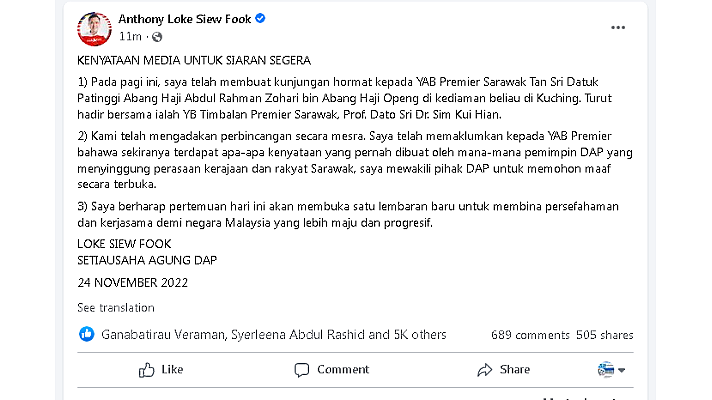 Anthony Loke Siew Fook
11m ·

KENYATAAN MEDIA UNTUK SIARAN SEGERA

1) Pada pagi ini, saya telah membuat kunjungan hormat kepada YAB Premier Sarawak Tan Sri Datuk Patinggi Abang Haji Abdul Rahman Zohari bin Abang Haji Openg di kediaman beliau di Kuching. Turut hadir bersama ialah YB Timbalan Premier Sarawak, Prof. Dato Sri Dr. Sim Kui Hian.

2) Kami telah mengadakan perbincangan secara mesra. Saya telah memaklumkan kepada YAB Premier bahawa sekiranya terdapat apa-apa kenyataan yang pernah dibuat oleh mana-mana pemimpin DAP yang menyinggung perasaan kerajaan dan rakyat Sarawak, saya mewakili pihak DAP untuk memohon maaf secara terbuka.

3) Saya berharap pertemuan hari ini akan membuka satu lembaran baru untuk membina persefahaman dan kerjasama demi negara Malaysia yang lebih maju dan progresif.

LOKE SIEW FOOK
SETIAUSAHA AGUNG DAP

24 NOVEMBER 2022

See translation

Ganabatirau Veraman, Syerleena Abdul Rashid and 5K others

689 comments 505 shares

Like

Comment

Share